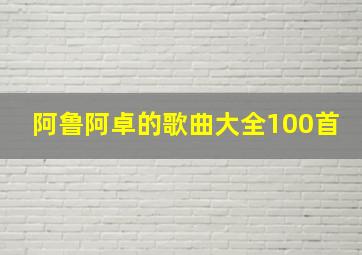 阿鲁阿卓的歌曲大全100首